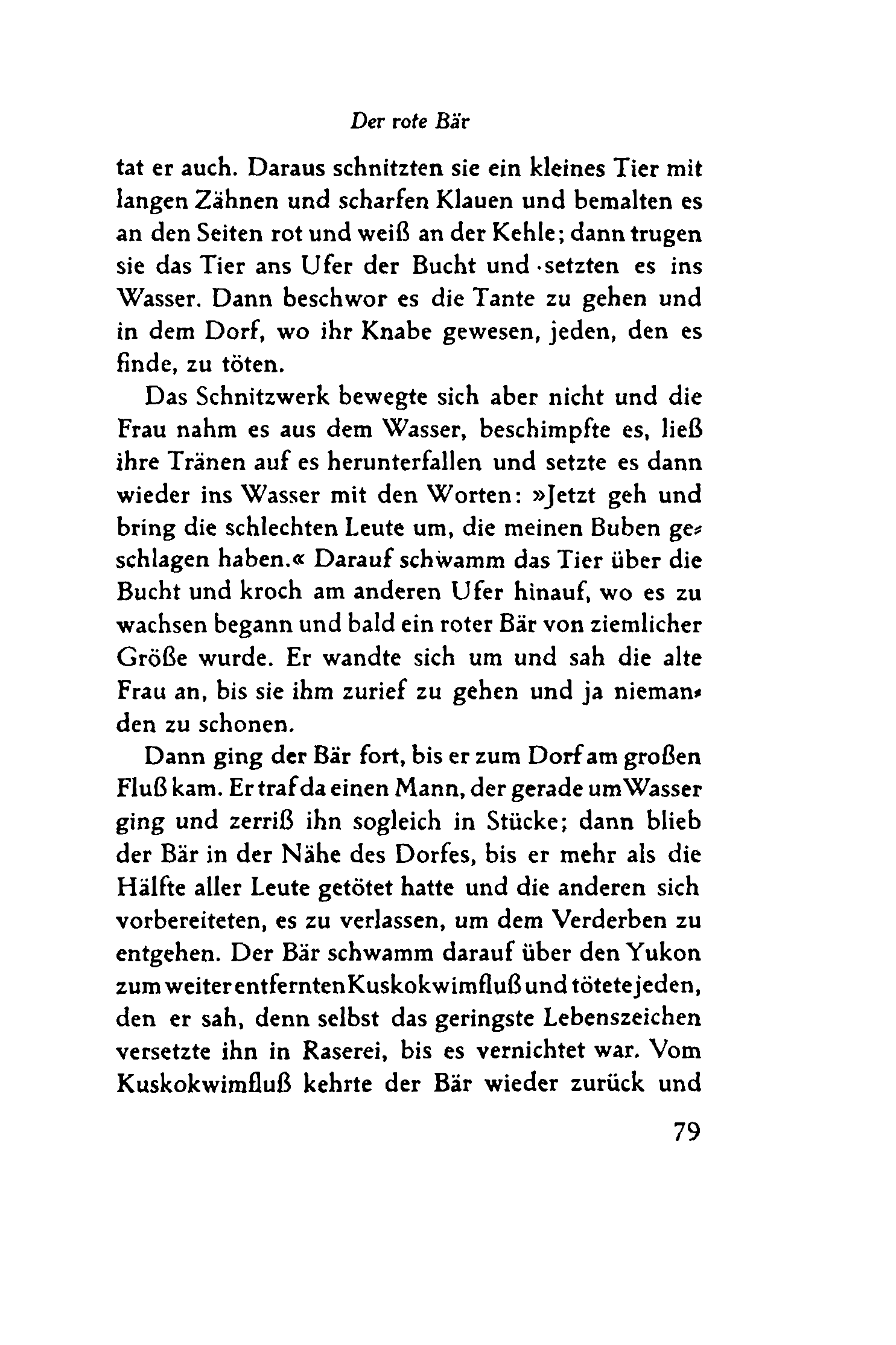 Der rote Bär

tat er auch. Daraus schnitzten sie ein kleines Tier mit langen Zähnen und scharfen Klauen und bemalten es an den Seiten rot und weiß an der Kehle; dann trugen sie das Tier ans Ufer der Bucht und setzten es ins Wasser. Dann beschwor es die Tante zu gehen und in dem Dorf, wo ihr Knabe gewesen, jeden, den es finde, zu töten.

Das Schnitzwerk bewegte sich aber nicht und die Frau nahm es aus dem Wasser, beschimpfte es, ließ ihre Tränen auf es herunterfallen und setzte es dann wieder ins Wasser mit den Worten: »Jetzt geh und bring die schlechten Leute um, die meinen Buben geschlagen haben.« Darauf schwamm das Tier über die Bucht und kroch am anderen Ufer hinauf, wo es zu wachsen begann und bald ein roter Bär von ziemlicher Größe wurde. Er wandte sich um und sah die alte Frau an, bis sie ihm zurief zu gehen und ja niemanden zu schonen.

Dann ging der Bär fort, bis er zum Dorf am großen Fluß kam. Er traf da einen Mann, der gerade um Wasser ging und zerriß ihn sogleich in Stücke; dann blieb der Bär in der Nähe des Dorfes, bis er mehr als die Hälfte aller Leute getötet hatte und die anderen sich vorbereiteten, es zu verlassen, um dem Verderben zu entgehen. Der Bär schwamm darauf über den Yukon zum weiter entfernten Kuskokwimfluß und tötete jeden, den er sah, denn selbst das geringste Lebenszeichen versetzte ihn in Raserei, bis es vernichtet war. Vom Kuskokwimfluß kehrte der Bär wieder zurück und

79